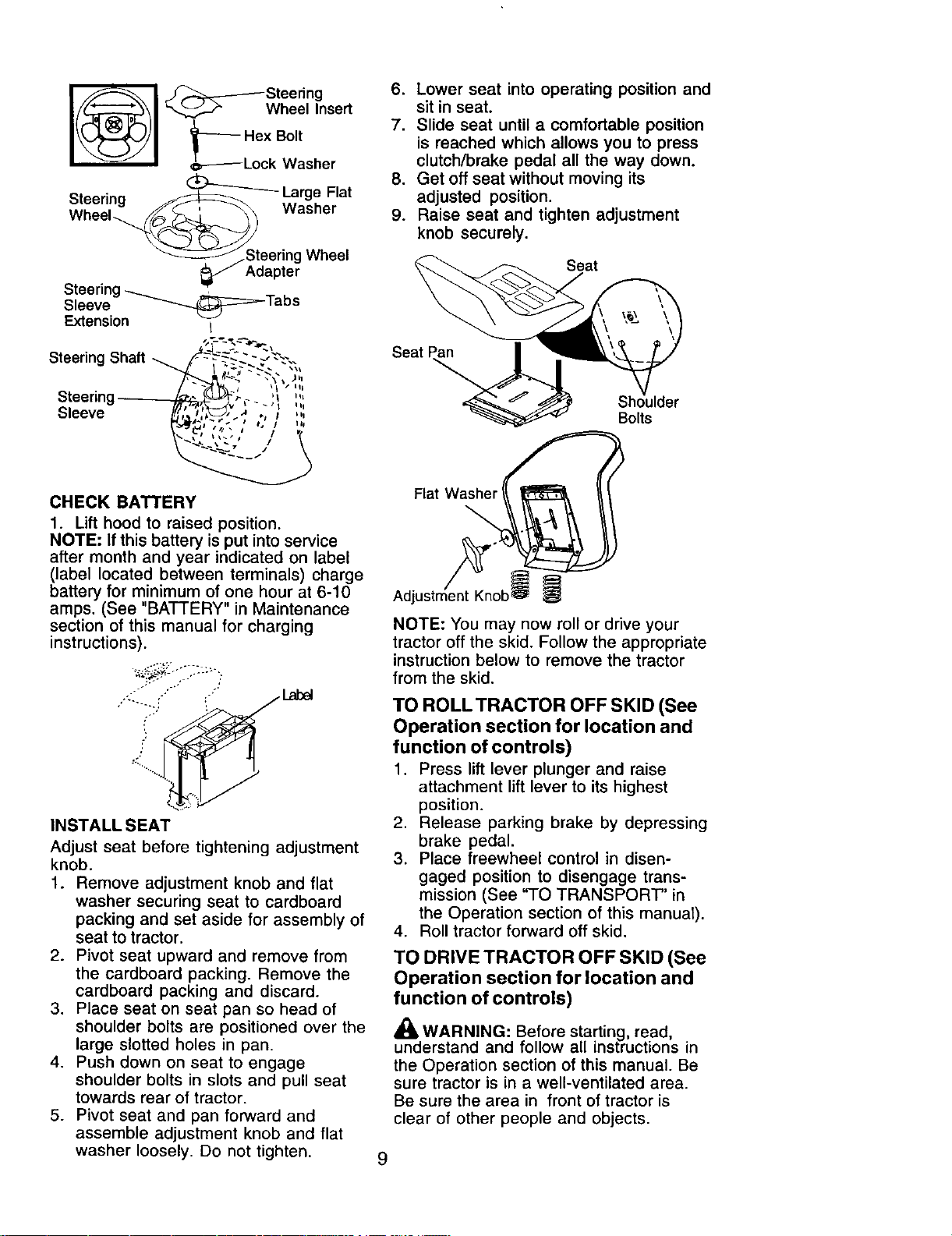 Steering Wheel Insert

Hex Bolt

Lock Washer

Large Flat Washer

Steering Wheel

Steering Wheel Adapter

Steering Sleeve Extension

Tabs

Steering Shaft

Steering Sleeve

CHECK BATTERY

1. Lift hood to raised position.

NOTE: If this battery is put into service after month and year indicated on label (label located between terminals) charge battery for minimum of one hour at 6-10 amps. (See "BATTERY" in Maintenance section of this manual for charging instructions).

Label

INSTALL SEAT

Adjust seat before tightening adjustment knob.

1. Remove adjustment knob and flat washer securing seat to cardboard packing and set aside for assembly of seat to tractor.
2. Pivot seat upward and remove from the cardboard packing. Remove the cardboard packing and discard.
3. Place seat on seat pan so head of shoulder bolts are positioned over the large slotted holes in pan.
4. Push down on seat to engage shoulder bolts in slots and pull seat towards rear of tractor.
5. Pivot seat and pan forward and assemble adjustment knob and flat washer loosely. Do not tighten.
6. Lower seat into operating position and sit in seat.
7. Slide seat until a comfortable position is reached which allows you to press clutch/brake pedal all the way down.
8. Get off seat without moving its adjusted position.
9. Raise seat and tighten adjustment knob securely.

Seat

Seat Pan

Shoulder Bolts

Flat Washer

Adjustment Knob

NOTE: You may now roll or drive your tractor off the skid. Follow the appropriate instruction below to remove the tractor from the skid.

TO ROLL TRACTOR OFF SKID (See Operation section for location and function of controls)

1. Press lift lever plunger and raise attachment lift lever to its highest position.
2. Release parking brake by depressing brake pedal.
3. Place freewheel control in disengaged position to disengage transmission (See "TO TRANSPORT" in the Operation section of this manual).
4. Roll tractor forward off skid.

TO DRIVE TRACTOR OFF SKID (See Operation section for location and function of controls)

WARNING: Before starting, read, understand and follow all instructions in the Operation section of this manual. Be sure tractor is in a well-ventilated area. Be sure the area in front of tractor is clear of other people and objects.

9